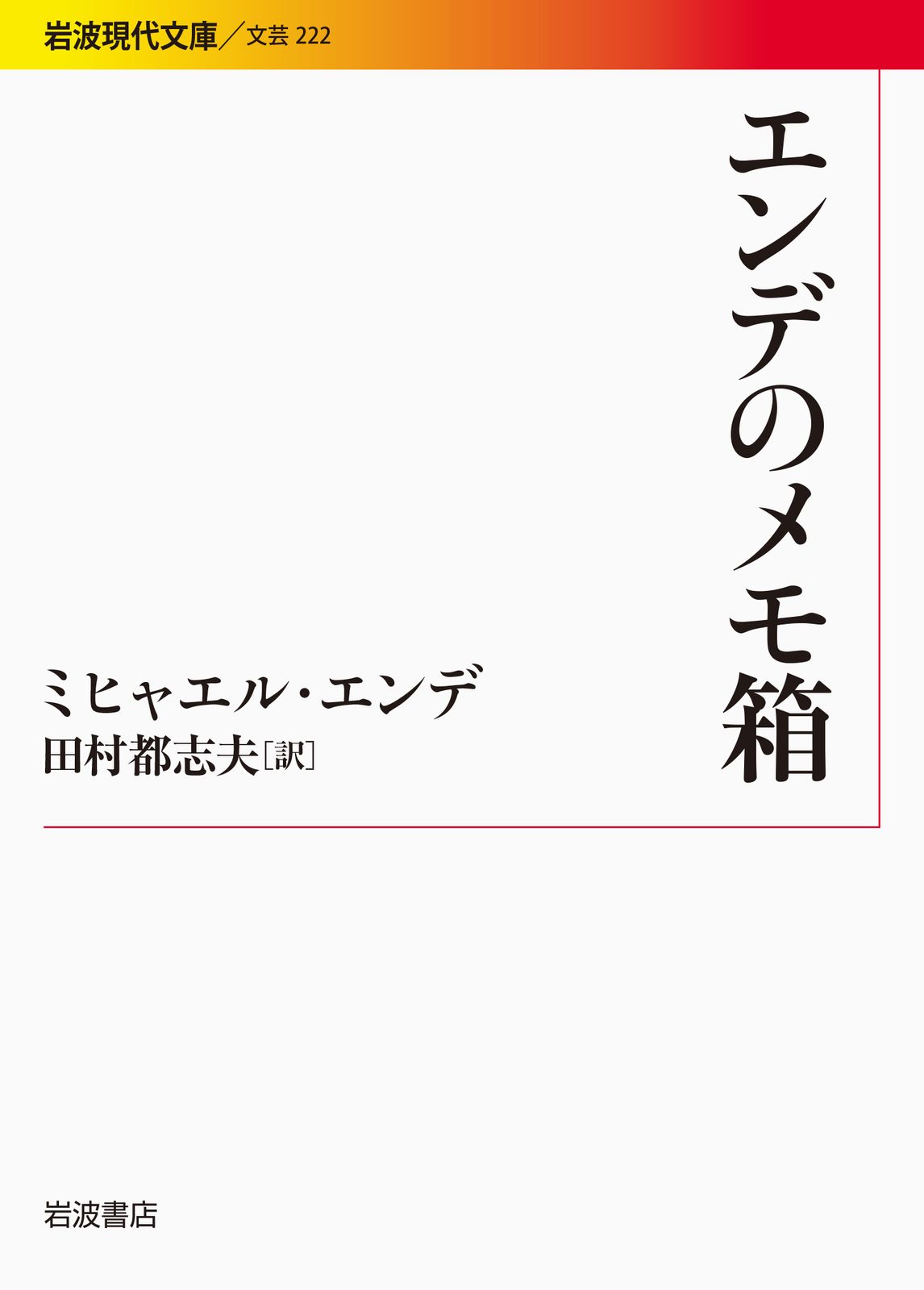 岩波現代文庫／文芸 222

エンデのメモ箱

ミヒャエル・エンデ
田村都志夫［訳］

岩波書店